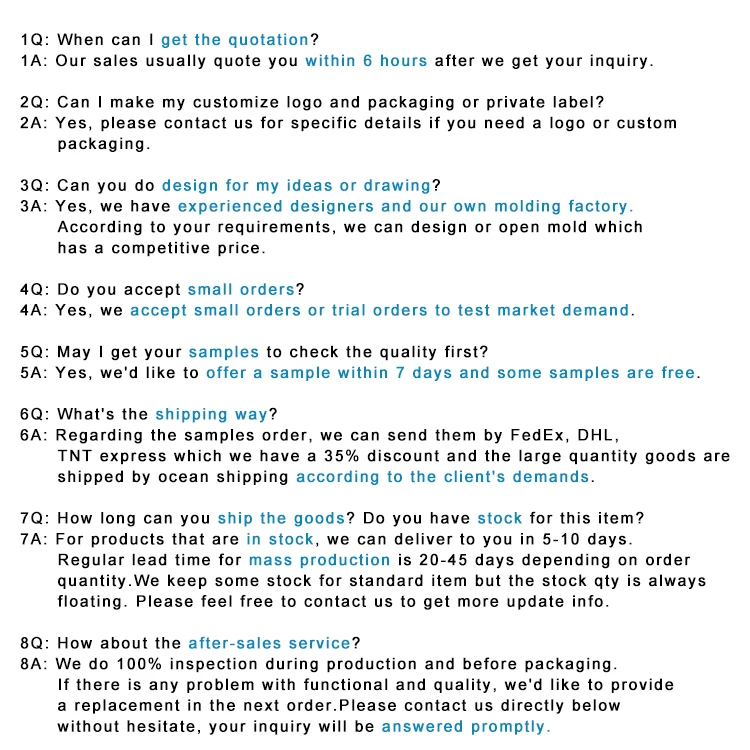 1Q: When can I get the quotation?
1A: Our sales usually quote you within 6 hours after we get your inquiry.

2Q: Can I make my customize logo and packaging or private label?
2A: Yes, please contact us for specific details if you need a logo or custom packaging.

3Q: Can you do design for my ideas or drawing?
3A: Yes, we have experienced designers and our own molding factory. According to your requirements, we can design or open mold which has a competitive price.

4Q: Do you accept small orders?
4A: Yes, we accept small orders or trial orders to test market demand.

5Q: May I get your samples to check the quality first?
5A: Yes, we'd like to offer a sample within 7 days and some samples are free.

6Q: What's the shipping way?
6A: Regarding the samples order, we can send them by FedEx, DHL, TNT express which we have a 35% discount and the large quantity goods are shipped by ocean shipping according to the client's demands.

7Q: How long can you ship the goods? Do you have stock for this item?
7A: For products that are in stock, we can deliver to you in 5-10 days. Regular lead time for mass production is 20-45 days depending on order quantity.We keep some stock for standard item but the stock qty is always floating. Please feel free to contact us to get more update info.

8Q: How about the after-sales service?
8A: We do 100% inspection during production and before packaging. If there is any problem with functional and quality, we'd like to provide a replacement in the next order.Please contact us directly below without hesitate, your inquiry will be answered promptly.